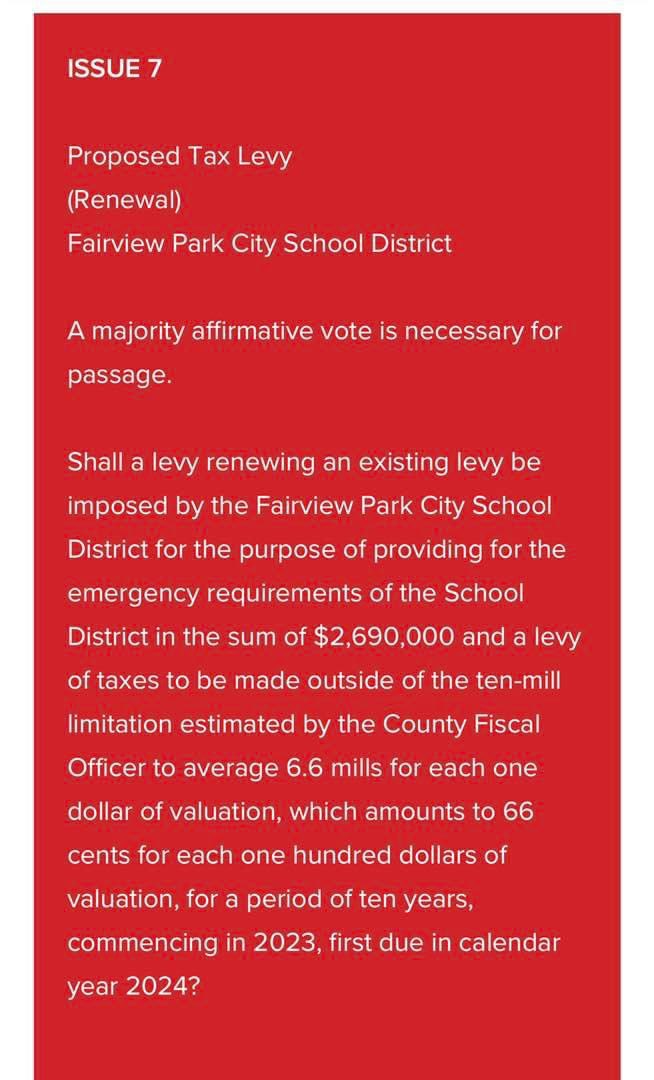 ISSUE 7

Proposed Tax Levy
(Renewal)
Fairview Park City School District

A majority affirmative vote is necessary for passage.

Shall a levy renewing an existing levy be imposed by the Fairview Park City School District for the purpose of providing for the emergency requirements of the School District in the sum of \$2,690,000 and a levy of taxes to be made outside of the ten-mill limitation estimated by the County Fiscal Officer to average 6.6 mills for each one dollar of valuation, which amounts to 66 cents for each one hundred dollars of valuation, for a period of ten years, commencing in 2023, first due in calendar year 2024?